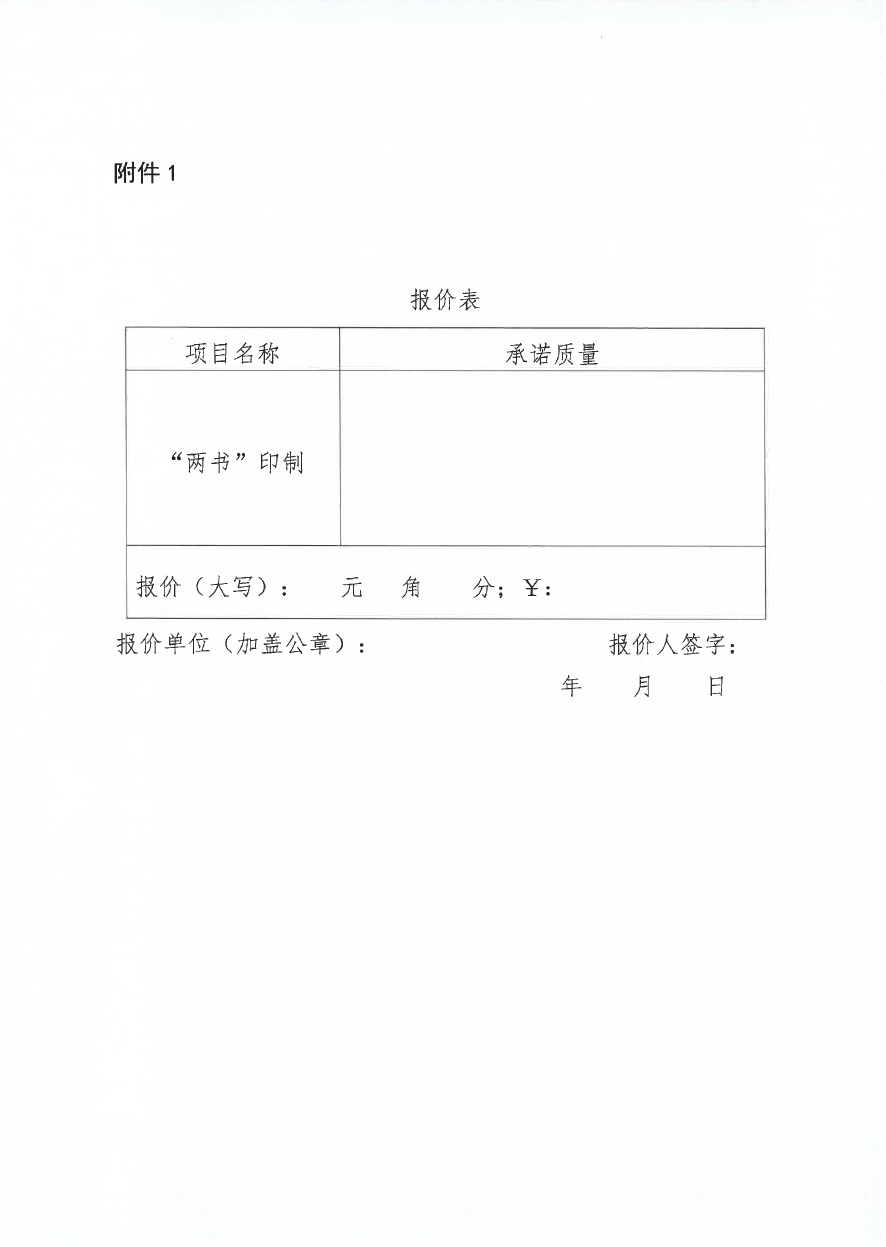 附件1

报价表

| 项目名称 | 承诺质量 |
|---|---|
| “两书”印制 | |
| 报价（大写）：　元　角　分；¥： | |

报价单位（加盖公章）：　报价人签字：

年　月　日